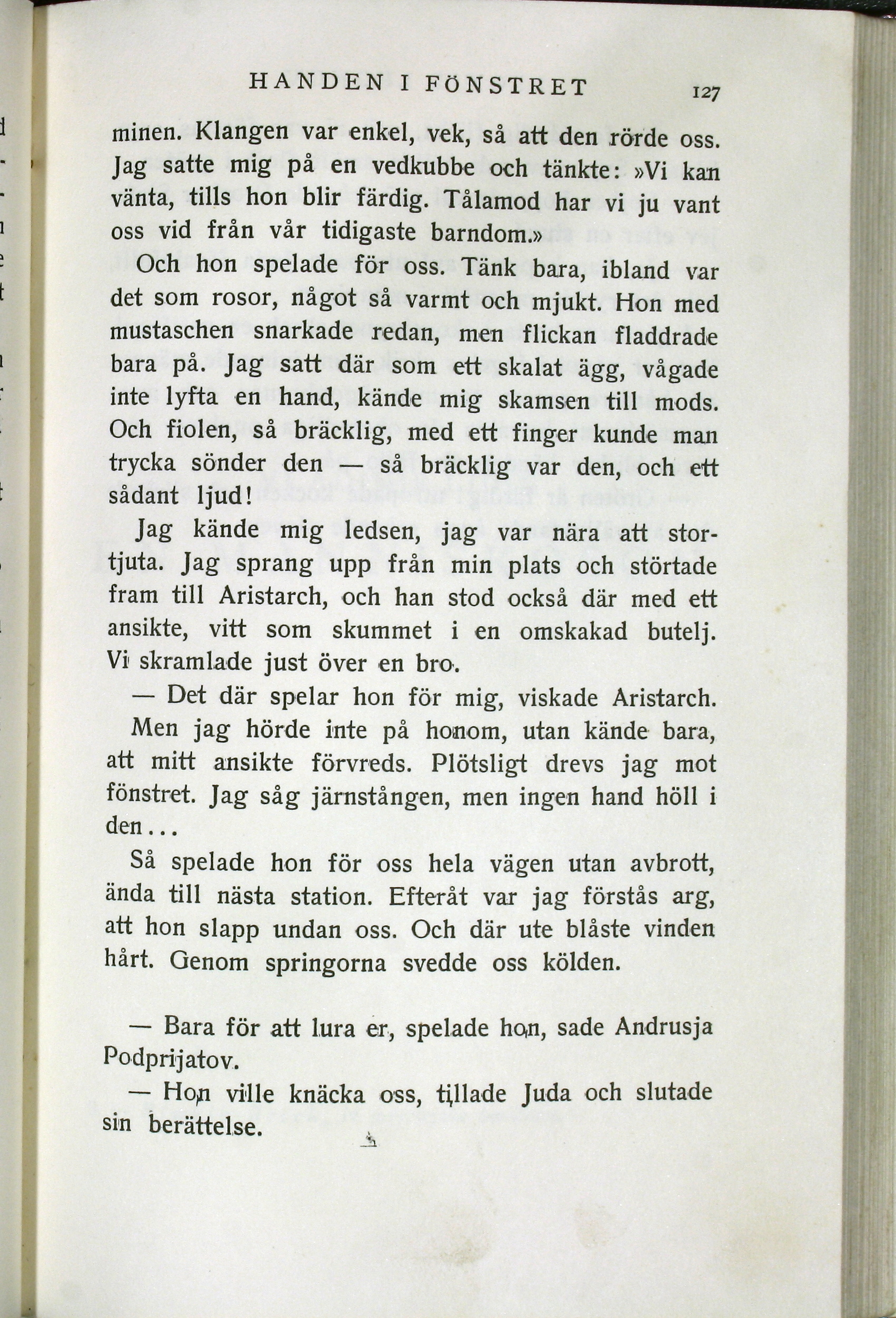 HANDEN I FÖNSTRET 127

minen. Klangen var enkel, vek, så att den rörde oss. Jag satte mig på en vedkubbe och tänkte: »Vi kan vänta, tills hon blir färdig. Tålamod har vi ju vant oss vid från vår tidigaste barndom.»

Och hon spelade för oss. Tänk bara, ibland var det som rosor, något så varmt och mjukt. Hon med mustaschen snarkade redan, men flickan fladdrade bara på. Jag satt där som ett skalat ägg, vågade inte lyfta en hand, kände mig skamsen till mods. Och fiolen, så bräcklig, med ett finger kunde man trycka sönder den — så bräcklig var den, och ett sådant ljud!

Jag kände mig ledsen, jag var nära att stortjuta. Jag sprang upp från min plats och störtade fram till Aristarch, och han stod också där med ett ansikte, vitt som skummet i en omskakad butelj. Vi skramlade just över en bro.

— Det där spelar hon för mig, viskade Aristarch.

Men jag hörde inte på honom, utan kände bara, att mitt ansikte förvreds. Plötsligt drevs jag mot fönstret. Jag såg järnstången, men ingen hand höll i den...

Så spelade hon för oss hela vägen utan avbrott, ända till nästa station. Efteråt var jag förstås arg, att hon slapp undan oss. Och där ute blåste vinden hårt. Genom springorna svedde oss kölden.

— Bara för att lura er, spelade hon, sade Andrusja Podprijatov.

— Hon ville knäcka oss, tillade Juda och slutade sin berättelse.